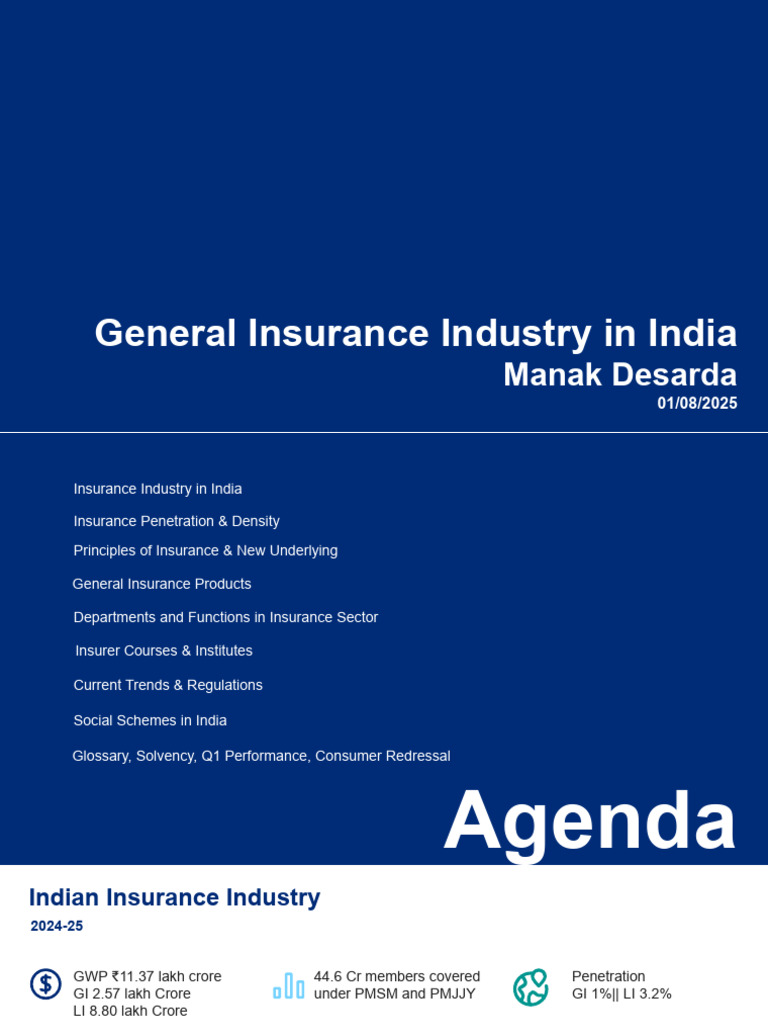 General Insurance Industry in India
Manak Desarda
01/08/2025

Insurance Industry in India

Insurance Penetration & Density

Principles of Insurance & New Underlying

General Insurance Products

Departments and Functions in Insurance Sector

Insurer Courses & Institutes

Current Trends & Regulations

Social Schemes in India

Glossary, Solvency, Q1 Performance, Consumer Redressal

Agenda

Indian Insurance Industry

2024-25

GWP ₹11.37 lakh crore
GI 2.57 lakh Crore
LI 8.80 lakh Crore

44.6 Cr members covered under PMSM and PMJJY

Penetration
GI 1%|| LI 3.2%